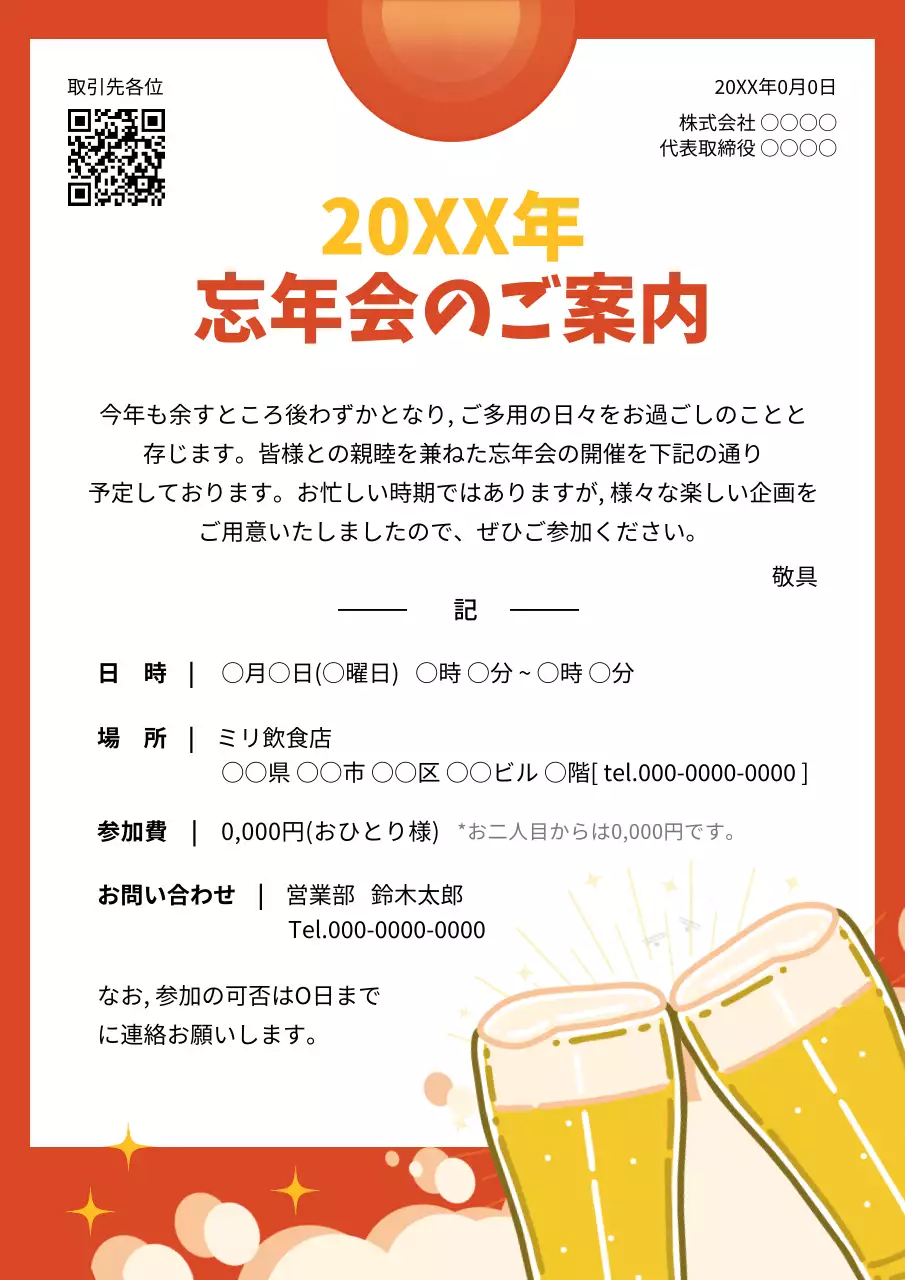 取引先各位

20XX年0月0日

株式会社 ○○○○
代表取締役 ○○○○

20XX年
忘年会のご案内

今年も余すところ後わずかとなり, ご多用の日々をお過ごしのことと存じます。皆様との親睦を兼ねた忘年会の開催を下記の通り予定しております。お忙しい時期ではありますが, 様々な楽しい企画をご用意いたしましたので、ぜひご参加ください。

敬具

記

日　時 | ○月○日(○曜日) ○時 ○分 ~ ○時 ○分

場　所 | ミリ飲食店
○○県 ○○市 ○○区 ○○ビル ○階[ tel.000-0000-0000 ]

参加費 | 0,000円(おひとり様) *お二人目からは0,000円です。

お問い合わせ | 営業部 鈴木太郎
Tel.000-0000-0000

なお, 参加の可否は0日までに連絡お願いします。